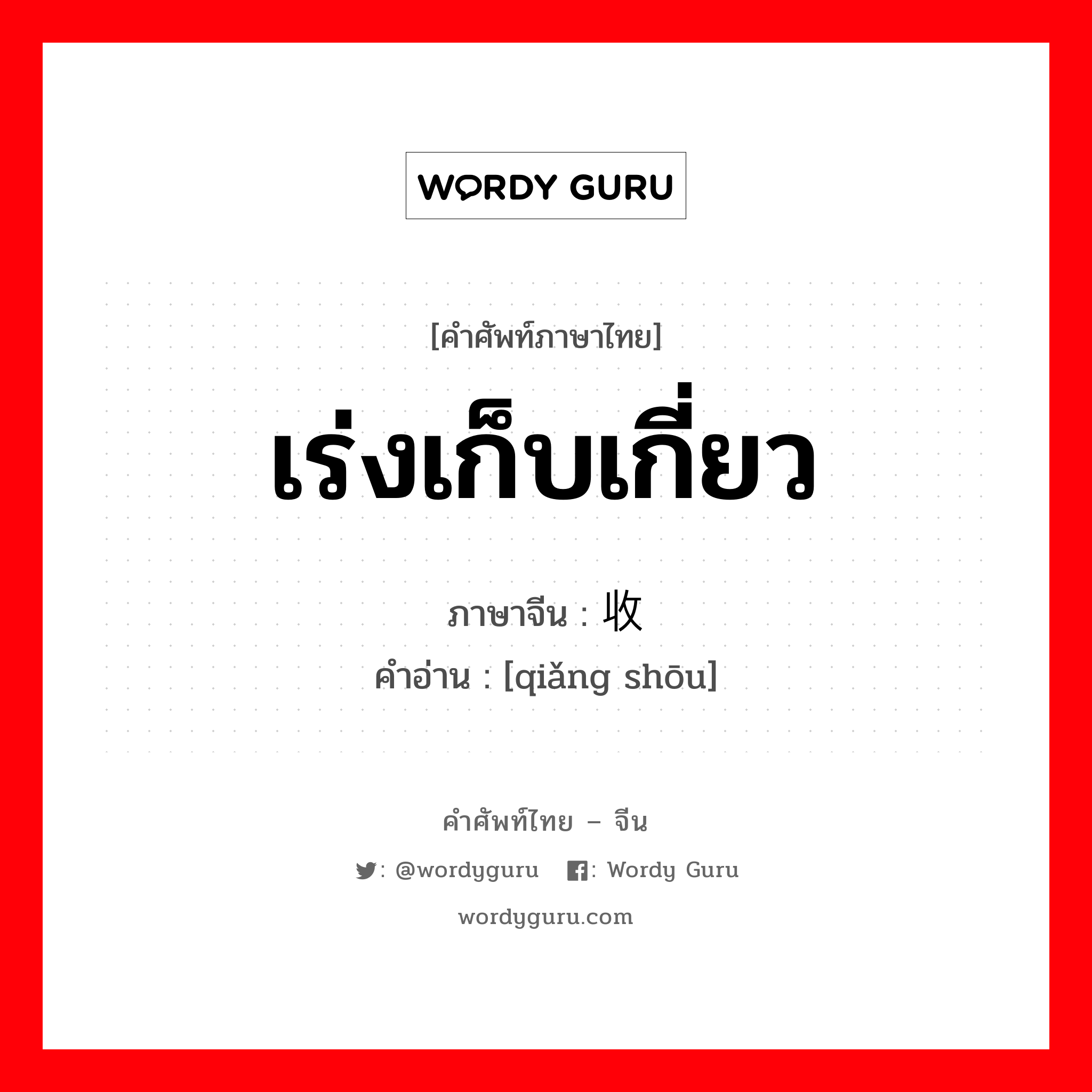 WORDY GURU

[คำศัพท์ภาษาไทย]

เร่งเก็บเกี่ยว

ภาษาจีน : 收

คำอ่าน : [qiǎng shōu]

คำศัพท์ไทย – จีน

: @wordyguru : Wordy Guru

wordyguru.com